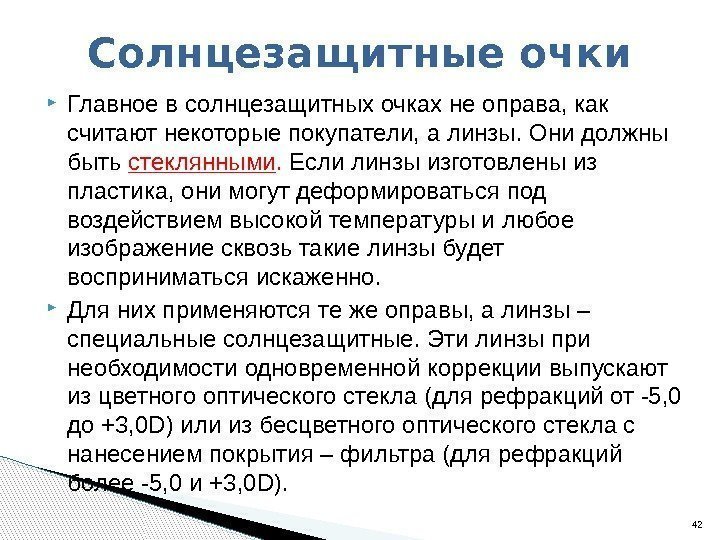 Солнцезащитные очки

Главное в солнцезащитных очках не оправа, как считают некоторые покупатели, а линзы. Они должны быть стеклянными. Если линзы изготовлены из пластика, они могут деформироваться под воздействием высокой температуры и любое изображение сквозь такие линзы будет восприниматься искаженно.

Для них применяются те же оправы, а линзы – специальные солнцезащитные. Эти линзы при необходимости одновременной коррекции выпускают из цветного оптического стекла (для рефракций от -5,0 до +3,0D) или из бесцветного оптического стекла с нанесением покрытия – фильтра (для рефракций более -5,0 и +3,0D).

42